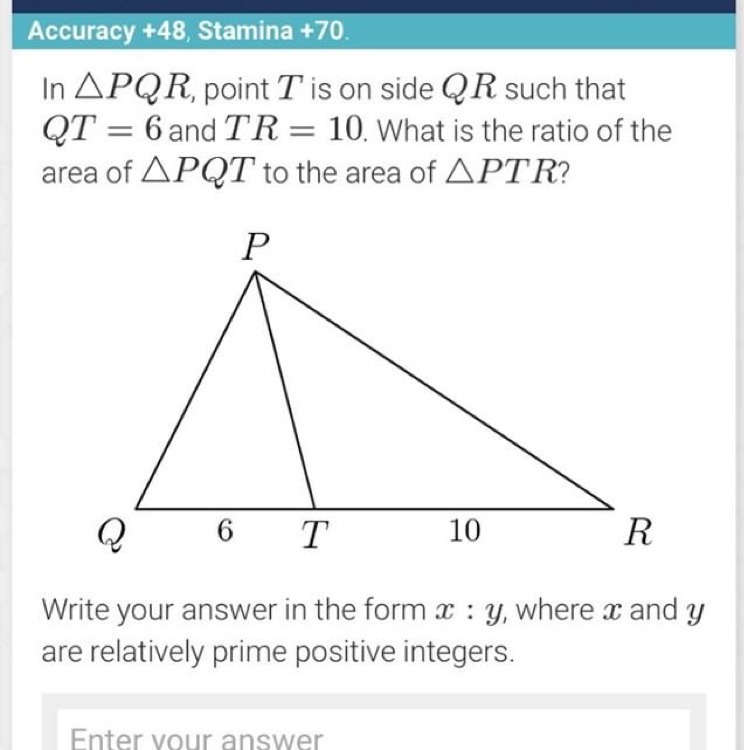 Accuracy +48, Stamina +70.

In $\triangle PQR$, point $T$ is on side $QR$ such that $QT = 6$ and $TR = 10$. What is the ratio of the area of $\triangle PQT$ to the area of $\triangle PTR$?

$P$

$Q$ 6 $T$ 10 $R$

Write your answer in the form $x : y$, where $x$ and $y$ are relatively prime positive integers.

Enter your answer